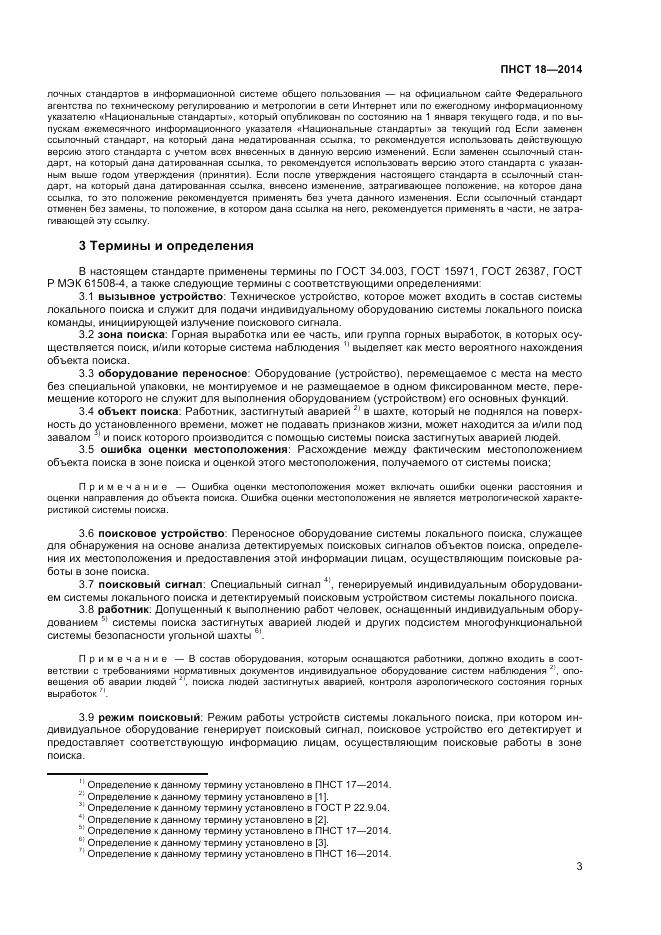 ПНСТ 18—2014

лочных стандартов в информационной системе общего пользования — на официальном сайте Федерального агентства по техническому регулированию и метрологии в сети Интернет или по ежегодному информационному указателю «Национальные стандарты», который опубликован по состоянию на 1 января текущего года, и по выпускам ежемесячного информационного указателя «Национальные стандарты» за текущий год Если заменен ссылочный стандарт, на который дана недатированная ссылка, то рекомендуется использовать действующую версию этого стандарта с учетом всех внесенных в данную версию изменений. Если заменен ссылочный стандарт, на который дана датированная ссылка, то рекомендуется использовать версию этого стандарта с указанным выше годом утверждения (принятия). Если после утверждения настоящего стандарта в ссылочный стандарт, на который дана датированная ссылка, внесено изменение, затрагивающее положение, на которое дана ссылка, то это положение рекомендуется применять без учета данного изменения. Если ссылочный стандарт отменен без замены, то положение, в котором дана ссылка на него, рекомендуется применять в части, не затрагивающей эту ссылку.

3 Термины и определения

В настоящем стандарте применены термины по ГОСТ 34.003, ГОСТ 15971, ГОСТ 26387, ГОСТ Р МЭК 61508-4, а также следующие термины с соответствующими определениями:

3.1 вызывное устройство: Техническое устройство, которое может входить в состав системы локального поиска и служит для подачи индивидуальному оборудованию системы локального поиска команды, инициирующей излучение поискового сигнала.

3.2 зона поиска: Горная выработка или ее часть, или группа горных выработок, в которых осуществляется поиск, и/или которые система наблюдения $^{1)}$ выделяет как место вероятного нахождения объекта поиска.

3.3 оборудование переносное: Оборудование (устройство), перемещаемое с места на место без специальной упаковки, не монтируемое и не размещаемое в одном фиксированном месте, перемещение которого не служит для выполнения оборудованием (устройством) его основных функций.

3.4 объект поиска: Работник, застигнутый аварией $^{2)}$ в шахте, который не поднялся на поверхность до установленного времени, может не подавать признаков жизни, может находится за и/или под завалом $^{3)}$ и поиск которого производится с помощью системы поиска застигнутых аварией людей.

3.5 ошибка оценки местоположения: Расхождение между фактическим местоположением объекта поиска в зоне поиска и оценкой этого местоположения, получаемого от системы поиска;

Примечание — Ошибка оценки местоположения может включать ошибки оценки расстояния и оценки направления до объекта поиска. Ошибка оценки местоположения не является метрологической характеристикой системы поиска.

3.6 поисковое устройство: Переносное оборудование системы локального поиска, служащее для обнаружения на основе анализа детектируемых поисковых сигналов объектов поиска, определения их местоположения и предоставления этой информации лицам, осуществляющим поисковые работы в зоне поиска.

3.7 поисковый сигнал: Специальный сигнал $^{4)}$, генерируемый индивидуальным оборудованием системы локального поиска и детектируемый поисковым устройством системы локального поиска.

3.8 работник: Допущенный к выполнению работ человек, оснащенный индивидуальным оборудованием $^{5)}$ системы поиска застигнутых аварией людей и других подсистем многофункциональной системы безопасности угольной шахты $^{6)}$.

Примечание — В состав оборудования, которым оснащаются работники, должно входить в соответствии с требованиями нормативных документов индивидуальное оборудование систем наблюдения $^{2)}$, оповещения об аварии людей $^{2)}$, поиска людей застигнутых аварией, контроля аэрологического состояния горных выработок $^{7)}$.

3.9 режим поисковый: Режим работы устройств системы локального поиска, при котором индивидуальное оборудование генерирует поисковый сигнал, поисковое устройство его детектирует и предоставляет соответствующую информацию лицам, осуществляющим поисковые работы в зоне поиска.

$^{1)}$ Определение к данному термину установлено в ПНСТ 17—2014.
$^{2)}$ Определение к данному термину установлено в [1].
$^{3)}$ Определение к данному термину установлено в ГОСТ Р 22.9.04.
$^{4)}$ Определение к данному термину установлено в [2].
$^{5)}$ Определение к данному термину установлено в ПНСТ 17—2014.
$^{6)}$ Определение к данному термину установлено в [3].
$^{7)}$ Определение к данному термину установлено в ПНСТ 16—2014.

3